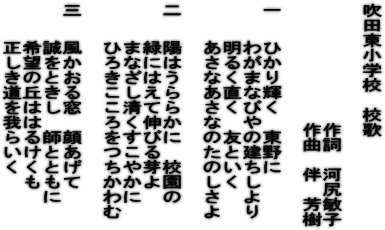 吹田東小学校　校歌

作詞　河尻敏子
作曲　伴　芳樹

一
ひかり輝く　東野に
わがまなびやの建ちしより
明るく直く　友といく
あさなあさなのたのしさよ

二
陽はうららかに　校園の
緑にはえて伸びる芽よ
まなざし清くすこやかに
ひろきこころをつちかわむ

三
風かおる窓　顔あげて
誠をときし　師とともに
希望の丘ははるけくも
正しき道を我らいく